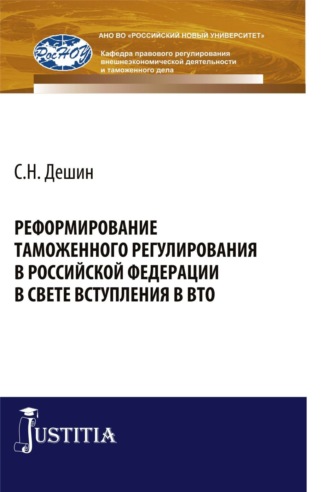 РосНОУ

АНО ВО «РОССИЙСКИЙ НОВЫЙ УНИВЕРСИТЕТ»

Кафедра правового регулирования внешнеэкономической деятельности и таможенного дела

С.Н. Дешин

РЕФОРМИРОВАНИЕ ТАМОЖЕННОГО РЕГУЛИРОВАНИЯ В РОССИЙСКОЙ ФЕДЕРАЦИИ В СВЕТЕ ВСТУПЛЕНИЯ В ВТО

JUSTITIA